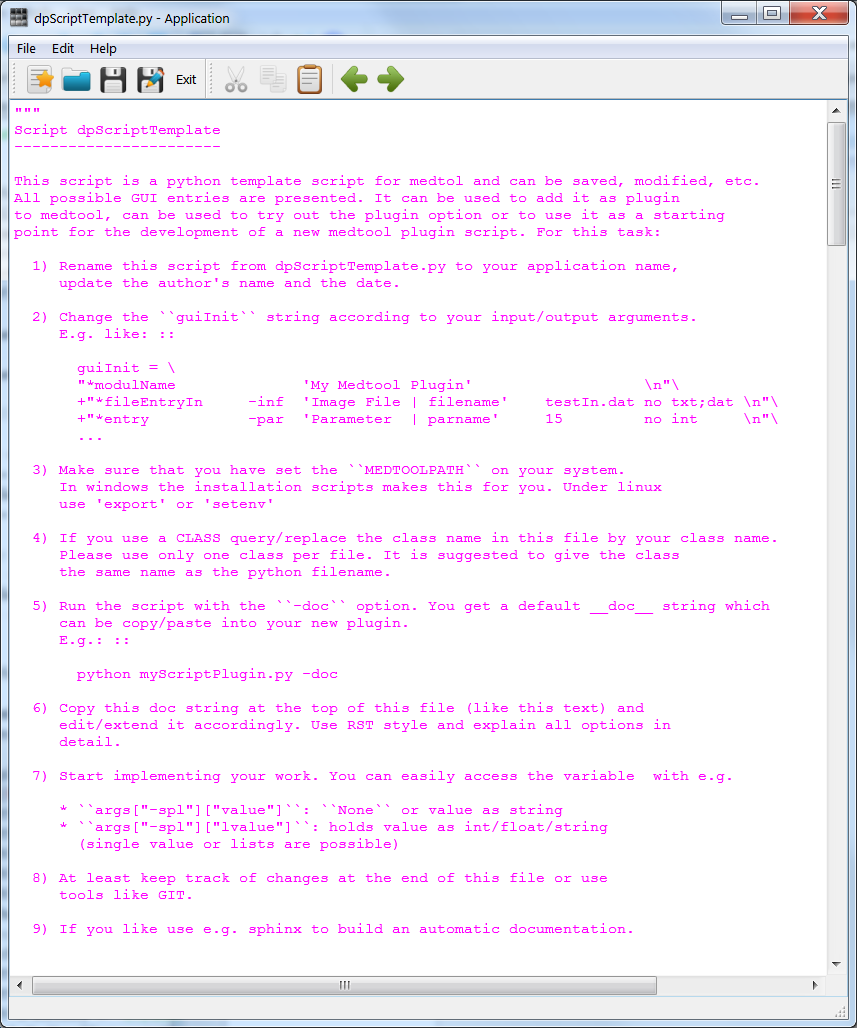 dpScriptTemplate.py - Application

File Edit Help

Exit

"""
Script dpScriptTemplate
-----------------------

This script is a python template script for medtol and can be saved, modified, etc. All possible GUI entries are presented. It can be used to add it as plugin to medtool, can be used to try out the plugin option or to use it as a starting point for the development of a new medtool plugin script. For this task:

1) Rename this script from dpScriptTemplate.py to your application name, update the author's name and the date.

2) Change the ``guiInit`` string according to your input/output arguments. E.g. like: ::

guiInit = \
"*modulName 'My Medtool Plugin' \n"\
+"*fileEntryIn -inf 'Image File | filename' testIn.dat no txt;dat \n"\
+"*entry -par 'Parameter | parname' 15 no int \n"\
...

3) Make sure that you have set the ``MEDTOOLPATH`` on your system. In windows the installation scripts makes this for you. Under linux use 'export' or 'setenv'

4) If you use a CLASS query/replace the class name in this file by your class name. Please use only one class per file. It is suggested to give the class the same name as the python filename.

5) Run the script with the ``-doc`` option. You get a default __doc__ string which can be copy/paste into your new plugin. E.g.: ::

python myScriptPlugin.py -doc

6) Copy this doc string at the top of this file (like this text) and edit/extend it accordingly. Use RST style and explain all options in detail.

7) Start implementing your work. You can easily access the variable with e.g.

* ``args["-spl"]["value"]``: ``None`` or value as string
* ``args["-spl"]["lvalue"]``: holds value as int/float/string (single value or lists are possible)

8) At least keep track of changes at the end of this file or use tools like GIT.

9) If you like use e.g. sphinx to build an automatic documentation.